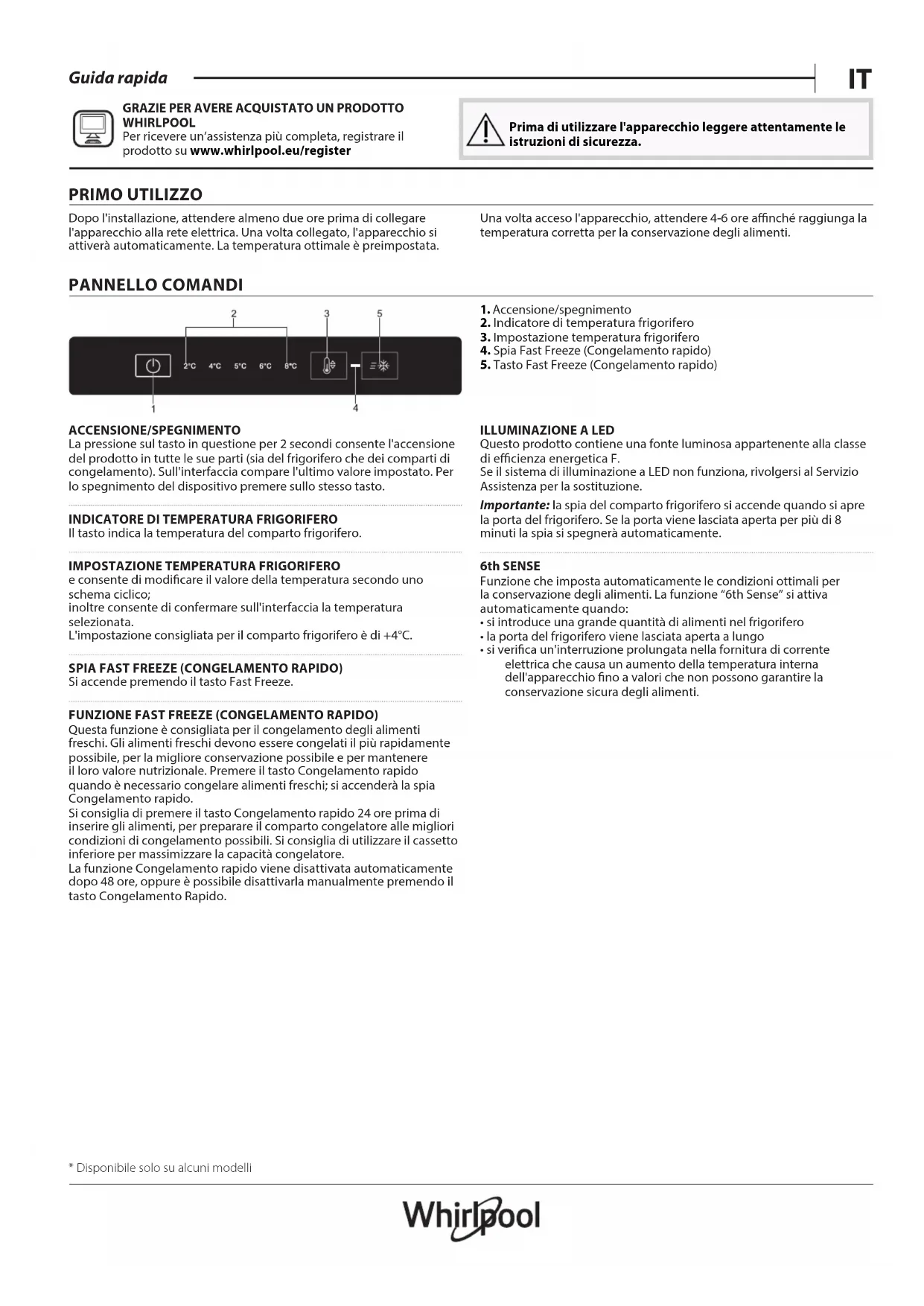 Guida rapida

IT

GRAZIE PER AVERE ACQUISTATO UN PRODOTTO WHIRLPOOL
Per ricevere un'assistenza più completa, registrare il prodotto su www.whirlpool.eu/register

Prima di utilizzare l'apparecchio leggere attentamente le istruzioni di sicurezza.

PRIMO UTILIZZO

Dopo l'installazione, attendere almeno due ore prima di collegare l'apparecchio alla rete elettrica. Una volta collegato, l'apparecchio si attiverà automaticamente. La temperatura ottimale è preimpostata.

Una volta acceso l'apparecchio, attendere 4-6 ore affinché raggiunga la temperatura corretta per la conservazione degli alimenti.

PANNELLO COMANDI

2 3 5

2°C 4°C 5°C 6°C 8°C

1 4

1. Accensione/spegnimento
2. Indicatore di temperatura frigorifero
3. Impostazione temperatura frigorifero
4. Spia Fast Freeze (Congelamento rapido)
5. Tasto Fast Freeze (Congelamento rapido)

ACCENSIONE/SPEGNIMENTO
La pressione sul tasto in questione per 2 secondi consente l'accensione del prodotto in tutte le sue parti (sia del frigorifero che dei comparti di congelamento). Sull'interfaccia compare l'ultimo valore impostato. Per lo spegnimento del dispositivo premere sullo stesso tasto.

INDICATORE DI TEMPERATURA FRIGORIFERO
Il tasto indica la temperatura del comparto frigorifero.

IMPOSTAZIONE TEMPERATURA FRIGORIFERO
e consente di modificare il valore della temperatura secondo uno schema ciclico;
inoltre consente di confermare sull'interfaccia la temperatura selezionata.
L'impostazione consigliata per il comparto frigorifero è di +4°C.

SPIA FAST FREEZE (CONGELAMENTO RAPIDO)
Si accende premendo il tasto Fast Freeze.

FUNZIONE FAST FREEZE (CONGELAMENTO RAPIDO)
Questa funzione è consigliata per il congelamento degli alimenti freschi. Gli alimenti freschi devono essere congelati il più rapidamente possibile, per la migliore conservazione possibile e per mantenere il loro valore nutrizionale. Premere il tasto Congelamento rapido quando è necessario congelare alimenti freschi; si accenderà la spia Congelamento rapido.
Si consiglia di premere il tasto Congelamento rapido 24 ore prima di inserire gli alimenti, per preparare il comparto congelatore alle migliori condizioni di congelamento possibili. Si consiglia di utilizzare il cassetto inferiore per massimizzare la capacità congelatore.
La funzione Congelamento rapido viene disattivata automaticamente dopo 48 ore, oppure è possibile disattivarla manualmente premendo il tasto Congelamento Rapido.

ILLUMINAZIONE A LED
Questo prodotto contiene una fonte luminosa appartenente alla classe di efficienza energetica F.
Se il sistema di illuminazione a LED non funziona, rivolgersi al Servizio Assistenza per la sostituzione.
Importante: la spia del comparto frigorifero si accende quando si apre la porta del frigorifero. Se la porta viene lasciata aperta per più di 8 minuti la spia si spegnerà automaticamente.

6th SENSE
Funzione che imposta automaticamente le condizioni ottimali per la conservazione degli alimenti. La funzione "6th Sense" si attiva automaticamente quando:
• si introduce una grande quantità di alimenti nel frigorifero
• la porta del frigorifero viene lasciata aperta a lungo
• si verifica un'interruzione prolungata nella fornitura di corrente elettrica che causa un aumento della temperatura interna dell'apparecchio fino a valori che non possono garantire la conservazione sicura degli alimenti.

* Disponibile solo su alcuni modelli

Whirlpool